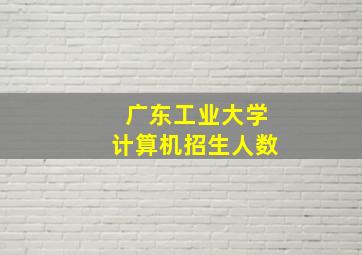 广东工业大学
计算机招生人数